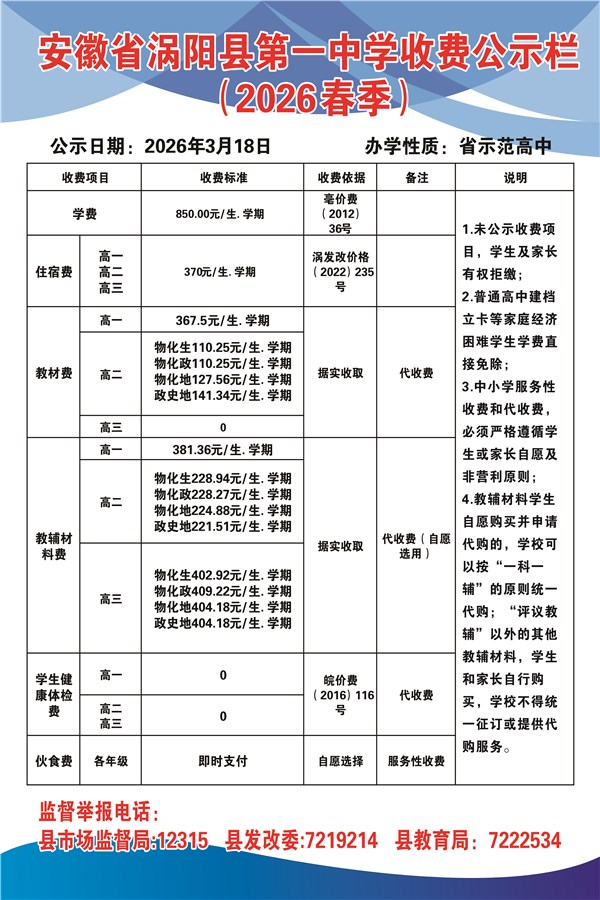 安徽省涡阳县第一中学收费公示栏
（2026春季）

公示日期：2026年3月18日　　办学性质：省示范高中

| 收费项目 | | 收费标准 | 收费依据 | 备注 | 说明 |
|---|---|---|---|---|---|
| 学费 | | 850.00元/生. 学期 | 亳价费（2012）36号 | | 1.未公示收费项目，学生及家长有权拒缴；2.普通高中建档立卡等家庭经济困难学生学费直接免除；3.中小学服务性收费和代收费，必须严格遵循学生或家长自愿及非营利原则；4.教辅材料学生自愿购买并申请代购的，学校可以按“一科一辅”的原则统一代购；“评议教辅”以外的其他教辅材料，学生和家长自行购买，学校不得统一征订或提供代购服务。 |
| 住宿费 | 高一 高二 高三 | 370元/生. 学期 | 涡发改价格（2022）235号 | | |
| 教材费 | 高一 | 367.5元/生. 学期 | 据实收取 | 代收费 | |
| | 高二 | 物化生110.25元/生. 学期 物化政110.25元/生. 学期 物化地127.56元/生. 学期 政史地141.34元/生. 学期 | | | |
| | 高三 | 0 | | | |
| 教辅材料费 | 高一 | 381.36元/生. 学期 | 据实收取 | 代收费（自愿选用） | |
| | 高二 | 物化生228.94元/生. 学期 物化政228.27元/生. 学期 物化地224.88元/生. 学期 政史地221.51元/生. 学期 | | | |
| | 高三 | 物化生402.92元/生. 学期 物化政409.22元/生. 学期 物化地404.18元/生. 学期 政史地404.18元/生. 学期 | | | |
| 学生健康体检费 | 高一 | 0 | 皖价费（2016）116号 | 代收费 | |
| | 高二 高三 | 0 | | | |
| 伙食费 | 各年级 | 即时支付 | 自愿选择 | 服务性收费 | |

监督举报电话：
县市场监督局:12315　县发改委:7219214　县教育局：7222534